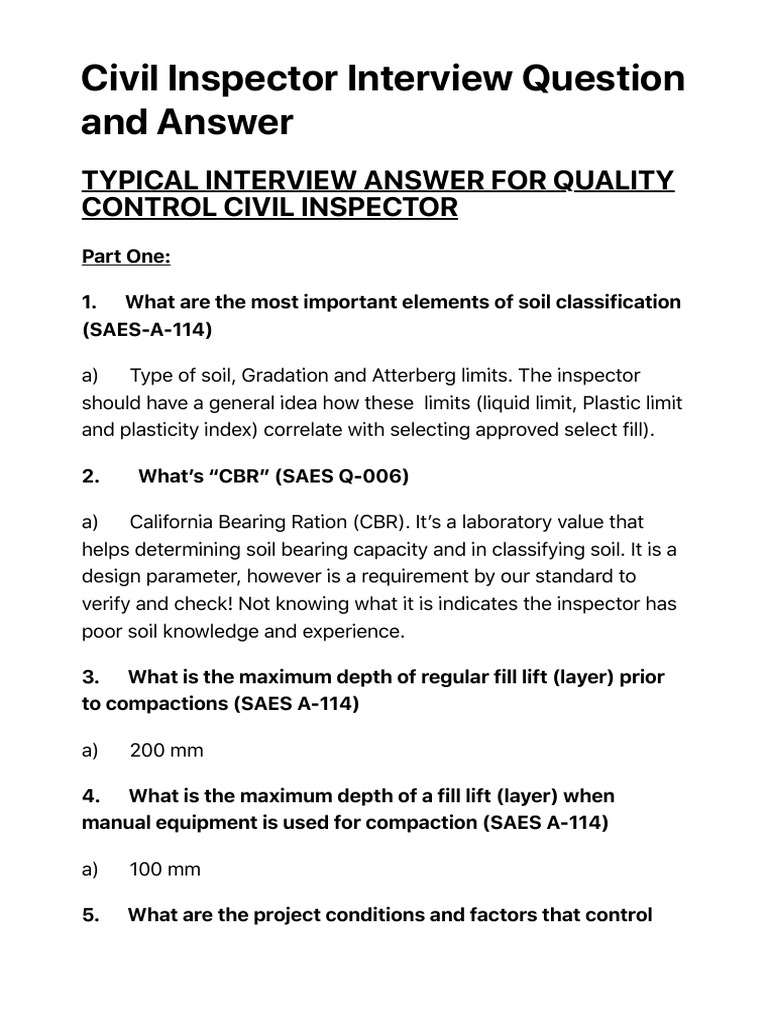 Civil Inspector Interview Question and Answer

TYPICAL INTERVIEW ANSWER FOR QUALITY CONTROL CIVIL INSPECTOR

Part One:

1. What are the most important elements of soil classification (SAES-A-114)

a) Type of soil, Gradation and Atterberg limits. The inspector should have a general idea how these limits (liquid limit, Plastic limit and plasticity index) correlate with selecting approved select fill).

2. What's "CBR" (SAES Q-006)

a) California Bearing Ration (CBR). It's a laboratory value that helps determining soil bearing capacity and in classifying soil. It is a design parameter, however is a requirement by our standard to verify and check! Not knowing what it is indicates the inspector has poor soil knowledge and experience.

3. What is the maximum depth of regular fill lift (layer) prior to compactions (SAES A-114)

a) 200 mm

4. What is the maximum depth of a fill lift (layer) when manual equipment is used for compaction (SAES A-114)

a) 100 mm

5. What are the project conditions and factors that control